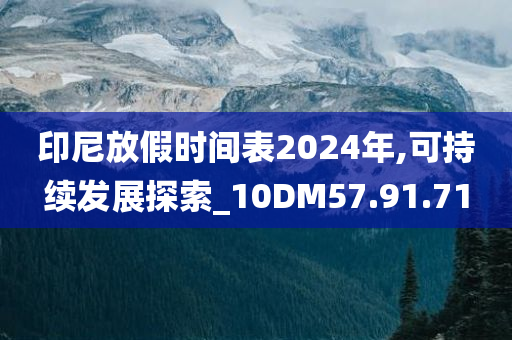 印尼放假时间表2024年,可持续发展探索_10DM57.91.71